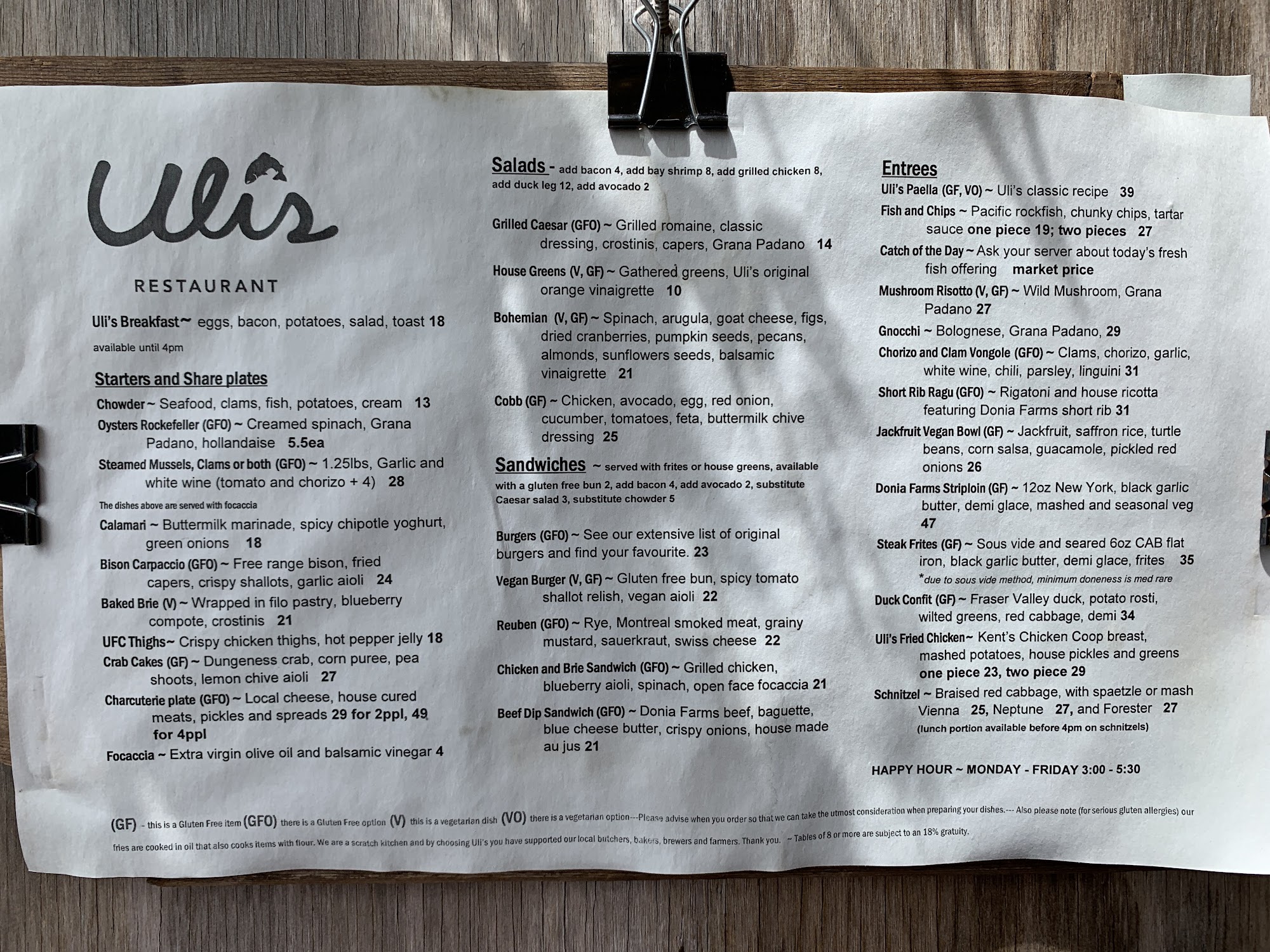 Ulis

RESTAURANT

Uli's Breakfast~ eggs, bacon, potatoes, salad, toast 18
available until 4pm

Starters and Share plates

Chowder ~ Seafood, clams, fish, potatoes, cream 13

Oysters Rockefeller (GFO) ~ Creamed spinach, Grana Padano, hollandaise 5.5ea

Steamed Mussels, Clams or both (GFO) ~ 1.25lbs, Garlic and white wine (tomato and chorizo + 4) 28

The dishes above are served with focaccia

Calamari ~ Buttermilk marinade, spicy chipotle yoghurt, green onions 18

Bison Carpaccio (GFO) ~ Free range bison, fried capers, crispy shallots, garlic aioli 24

Baked Brie (V) ~ Wrapped in filo pastry, blueberry compote, crostinis 21

UFC Thighs~ Crispy chicken thighs, hot pepper jelly 18

Crab Cakes (GF) ~ Dungeness crab, corn puree, pea shoots, lemon chive aioli 27

Charcuterie plate (GFO) ~ Local cheese, house cured meats, pickles and spreads 29 for 2ppl, 49 for 4ppl

Focaccia ~ Extra virgin olive oil and balsamic vinegar 4

Salads - add bacon 4, add bay shrimp 8, add grilled chicken 8, add duck leg 12, add avocado 2

Grilled Caesar (GFO) ~ Grilled romaine, classic dressing, crostinis, capers, Grana Padano 14

House Greens (V, GF) ~ Gathered greens, Uli's original orange vinaigrette 10

Bohemian (V, GF) ~ Spinach, arugula, goat cheese, figs, dried cranberries, pumpkin seeds, pecans, almonds, sunflowers seeds, balsamic vinaigrette 21

Cobb (GF) ~ Chicken, avocado, egg, red onion, cucumber, tomatoes, feta, buttermilk chive dressing 25

Sandwiches ~ served with frites or house greens, available with a gluten free bun 2, add bacon 4, add avocado 2, substitute Caesar salad 3, substitute chowder 5

Burgers (GFO) ~ See our extensive list of original burgers and find your favourite. 23

Vegan Burger (V, GF) ~ Gluten free bun, spicy tomato shallot relish, vegan aioli 22

Reuben (GFO) ~ Rye, Montreal smoked meat, grainy mustard, sauerkraut, swiss cheese 22

Chicken and Brie Sandwich (GFO) ~ Grilled chicken, blueberry aioli, spinach, open face focaccia 21

Beef Dip Sandwich (GFO) ~ Donia Farms beef, baguette, blue cheese butter, crispy onions, house made au jus 21

Entrees

Uli's Paella (GF, VO) ~ Uli's classic recipe 39

Fish and Chips ~ Pacific rockfish, chunky chips, tartar sauce one piece 19; two pieces 27

Catch of the Day ~ Ask your server about today's fresh fish offering market price

Mushroom Risotto (V, GF) ~ Wild Mushroom, Grana Padano 27

Gnocchi ~ Bolognese, Grana Padano, 29

Chorizo and Clam Vongole (GFO) ~ Clams, chorizo, garlic, white wine, chili, parsley, linguini 31

Short Rib Ragu (GFO) ~ Rigatoni and house ricotta featuring Donia Farms short rib 31

Jackfruit Vegan Bowl (GF) ~ Jackfruit, saffron rice, turtle beans, corn salsa, guacamole, pickled red onions 26

Donia Farms Striploin (GF) ~ 12oz New York, black garlic butter, demi glace, mashed and seasonal veg 47

Steak Frites (GF) ~ Sous vide and seared 6oz CAB flat iron, black garlic butter, demi glace, frites 35
*due to sous vide method, minimum doneness is med rare

Duck Confit (GF) ~ Fraser Valley duck, potato rosti, wilted greens, red cabbage, demi 34

Uli's Fried Chicken~ Kent's Chicken Coop breast, mashed potatoes, house pickles and greens one piece 23, two piece 29

Schnitzel ~ Braised red cabbage, with spaetzle or mash Vienna 25, Neptune 27, and Forester 27
(lunch portion available before 4pm on schnitzels)

HAPPY HOUR ~ MONDAY - FRIDAY 3:00 - 5:30

(GF) - this is a Gluten Free item (GFO) there is a Gluten Free option (V) this is a vegetarian dish (VO) there is a vegetarian option---Please advise when you order so that we can take the utmost consideration when preparing your dishes.--- Also please note (for serious gluten allergies) our fries are cooked in oil that also cooks items with flour. We are a scratch kitchen and by choosing Uli's you have supported our local butchers, bakers, brewers and farmers. Thank you. ~ Tables of 8 or more are subject to an 18% gratuity.